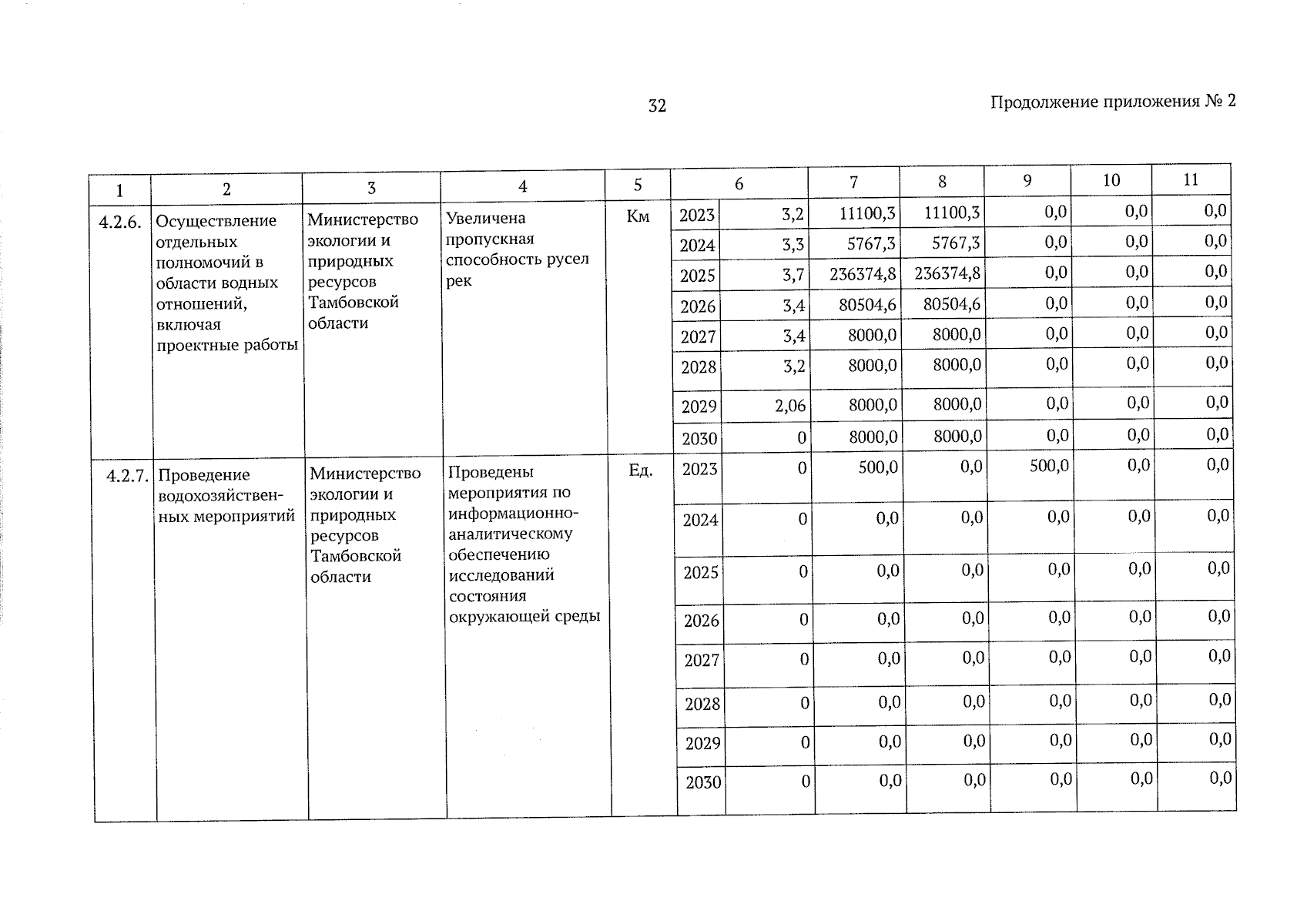 32

Продолжение приложения № 2

| 1 | 2 | 3 | 4 | 5 | 6 | | 7 | 8 | 9 | 10 | 11 |
|---|---|---|---|---|---|---|---|---|---|---|---|
| 4.2.6. | Осуществление отдельных полномочий в области водных отношений, включая проектные работы | Министерство экологии и природных ресурсов Тамбовской области | Увеличена пропускная способность русел рек | Км | 2023 | 3,2 | 11100,3 | 11100,3 | 0,0 | 0,0 | 0,0 |
| | | | | | 2024 | 3,3 | 5767,3 | 5767,3 | 0,0 | 0,0 | 0,0 |
| | | | | | 2025 | 3,7 | 236374,8 | 236374,8 | 0,0 | 0,0 | 0,0 |
| | | | | | 2026 | 3,4 | 80504,6 | 80504,6 | 0,0 | 0,0 | 0,0 |
| | | | | | 2027 | 3,4 | 8000,0 | 8000,0 | 0,0 | 0,0 | 0,0 |
| | | | | | 2028 | 3,2 | 8000,0 | 8000,0 | 0,0 | 0,0 | 0,0 |
| | | | | | 2029 | 2,06 | 8000,0 | 8000,0 | 0,0 | 0,0 | 0,0 |
| | | | | | 2030 | 0 | 8000,0 | 8000,0 | 0,0 | 0,0 | 0,0 |
| 4.2.7. | Проведение водохозяйственных мероприятий | Министерство экологии и природных ресурсов Тамбовской области | Проведены мероприятия по информационно-аналитическому обеспечению исследований состояния окружающей среды | Ед. | 2023 | 0 | 500,0 | 0,0 | 500,0 | 0,0 | 0,0 |
| | | | | | 2024 | 0 | 0,0 | 0,0 | 0,0 | 0,0 | 0,0 |
| | | | | | 2025 | 0 | 0,0 | 0,0 | 0,0 | 0,0 | 0,0 |
| | | | | | 2026 | 0 | 0,0 | 0,0 | 0,0 | 0,0 | 0,0 |
| | | | | | 2027 | 0 | 0,0 | 0,0 | 0,0 | 0,0 | 0,0 |
| | | | | | 2028 | 0 | 0,0 | 0,0 | 0,0 | 0,0 | 0,0 |
| | | | | | 2029 | 0 | 0,0 | 0,0 | 0,0 | 0,0 | 0,0 |
| | | | | | 2030 | 0 | 0,0 | 0,0 | 0,0 | 0,0 | 0,0 |